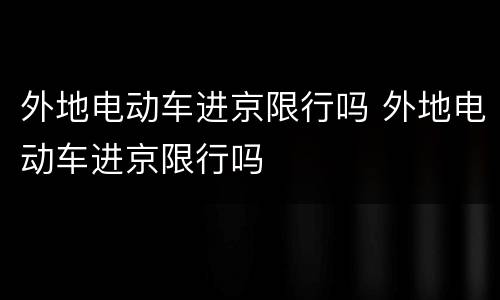 外地电动车进京限行吗 外地电动车进京限行吗